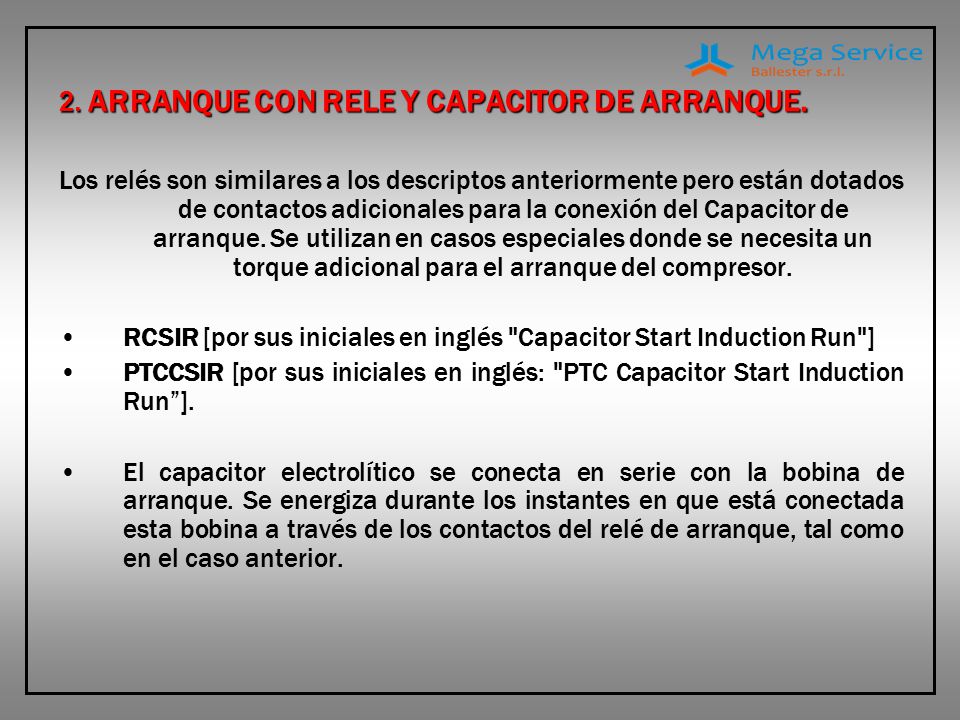 Mega Service
Ballester s.r.l.

2. ARRANQUE CON RELE Y CAPACITOR DE ARRANQUE.

Los relés son similares a los descriptos anteriormente pero están dotados de contactos adicionales para la conexión del Capacitor de arranque. Se utilizan en casos especiales donde se necesita un torque adicional para el arranque del compresor.

• RCSIR [por sus iniciales en inglés "Capacitor Start Induction Run"]
• PTCCSIR [por sus iniciales en inglés: "PTC Capacitor Start Induction Run”].

• El capacitor electrolítico se conecta en serie con la bobina de arranque. Se energiza durante los instantes en que está conectada esta bobina a través de los contactos del relé de arranque, tal como en el caso anterior.